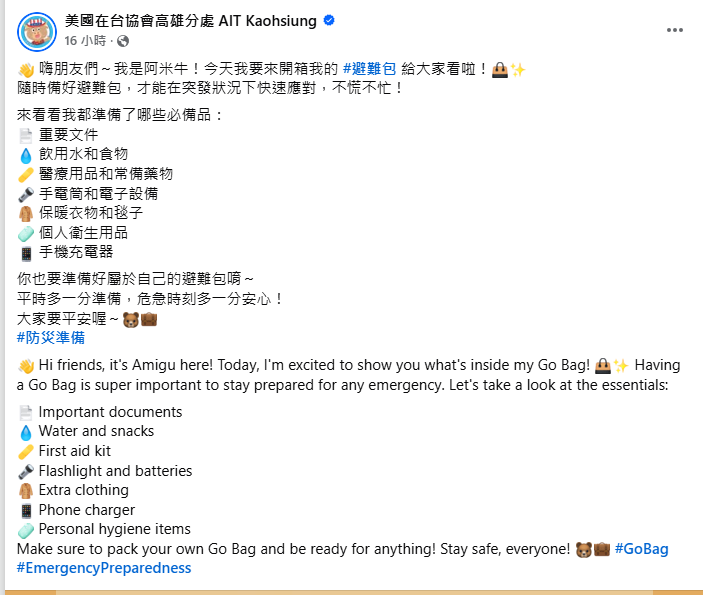 美國在台協會高雄分處 AIT Kaohsiung
16 小時 ·

👋 嗨朋友們～我是阿米牛！今天我要來開箱我的 #避難包 給大家看啦！👜✨
隨時備好避難包，才能在突發狀況下快速應對，不慌不忙！

來看看我都準備了哪些必備品：
📄 重要文件
💧 飲用水和食物
🩹 醫療用品和常備藥物
🔦 手電筒和電子設備
🧥 保暖衣物和毯子
🧼 個人衛生用品
📱 手機充電器

你也要準備好屬於自己的避難包唷～
平時多一分準備，危急時刻多一分安心！
大家要平安喔～🐻💼
#防災準備

👋 Hi friends, it's Amigu here! Today, I'm excited to show you what's inside my Go Bag! 👜✨ Having a Go Bag is super important to stay prepared for any emergency. Let's take a look at the essentials:

📄 Important documents
💧 Water and snacks
🩹 First aid kit
🔦 Flashlight and batteries
🧥 Extra clothing
📱 Phone charger
🧼 Personal hygiene items
Make sure to pack your own Go Bag and be ready for anything! Stay safe, everyone! 🐻💼 #GoBag #EmergencyPreparedness